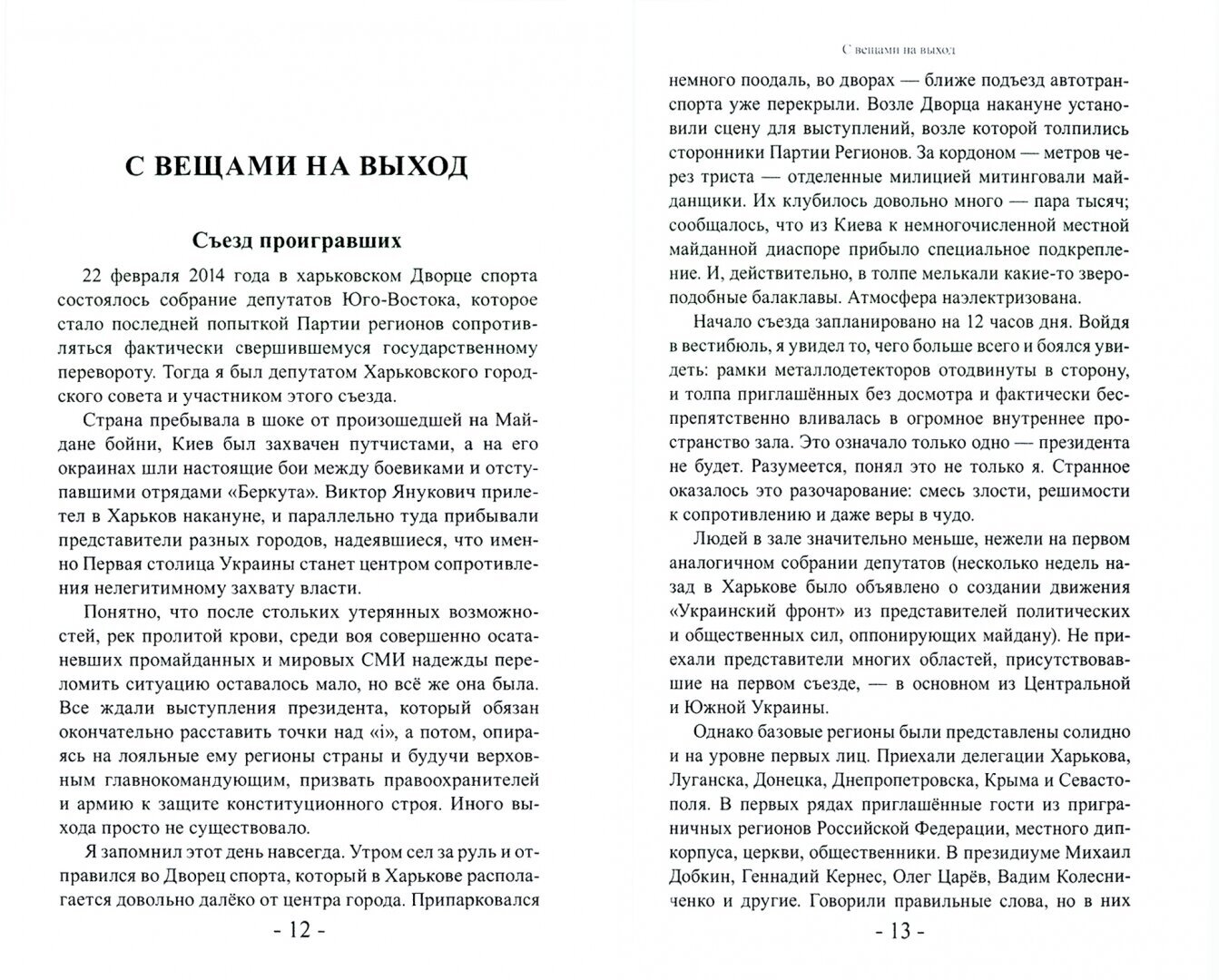 С ВЕЩАМИ НА ВЫХОД

Съезд проигравших

22 февраля 2014 года в харьковском Дворце спорта состоялось собрание депутатов Юго-Востока, которое стало последней попыткой Партии регионов сопротивляться фактически свершившемуся государственному перевороту. Тогда я был депутатом Харьковского городского совета и участником этого съезда.

Страна пребывала в шоке от произошедшей на Майдане бойни, Киев был захвачен путчистами, а на его окраинах шли настоящие бои между боевиками и отступавшими отрядами «Беркута». Виктор Янукович прилетел в Харьков накануне, и параллельно туда прибывали представители разных городов, надеявшиеся, что именно Первая столица Украины станет центром сопротивления нелегитимному захвату власти.

Понятно, что после стольких утерянных возможностей, рек пролитой крови, среди воя совершенно осатаневших промайданных и мировых СМИ надежды переломить ситуацию оставалось мало, но всё же она была. Все ждали выступления президента, который обязан окончательно расставить точки над «і», а потом, опираясь на лояльные ему регионы страны и будучи верховным главнокомандующим, призвать правоохранителей и армию к защите конституционного строя. Иного выхода просто не существовало.

Я запомнил этот день навсегда. Утром сел за руль и отправился во Дворец спорта, который в Харькове располагается довольно далёко от центра города. Припарковался

- 12 -

С вещами на выход

немного поодаль, во дворах — ближе подъезд автотранспорта уже перекрыли. Возле Дворца накануне установили сцену для выступлений, возле которой толпились сторонники Партии Регионов. За кордоном — метров через триста — отделенные милицией митинговали майданщики. Их клубилось довольно много — пара тысяч; сообщалось, что из Киева к немногочисленной местной майданной диаспоре прибыло специальное подкрепление. И, действительно, в толпе мелькали какие-то звероподобные балаклавы. Атмосфера наэлектризована.

Начало съезда запланировано на 12 часов дня. Войдя в вестибюль, я увидел то, чего больше всего и боялся увидеть: рамки металлодетекторов отодвинуты в сторону, и толпа приглашённых без досмотра и фактически беспрепятственно вливалась в огромное внутреннее пространство зала. Это означало только одно — президента не будет. Разумеется, понял это не только я. Странное оказалось это разочарование: смесь злости, решимости к сопротивлению и даже веры в чудо.

Людей в зале значительно меньше, нежели на первом аналогичном собрании депутатов (несколько недель назад в Харькове было объявлено о создании движения «Украинский фронт» из представителей политических и общественных сил, оппонирующих майдану). Не приехали представители многих областей, присутствовавшие на первом съезде, — в основном из Центральной и Южной Украины.

Однако базовые регионы были представлены солидно и на уровне первых лиц. Приехали делегации Харькова, Луганска, Донецка, Днепропетровска, Крыма и Севастополя. В первых рядах приглашённые гости из приграничных регионов Российской Федерации, местного дипкорпуса, церкви, общественники. В президиуме Михаил Добкин, Геннадий Кернес, Олег Царёв, Вадим Колесниченко и другие. Говорили правильные слова, но в них

- 13 -